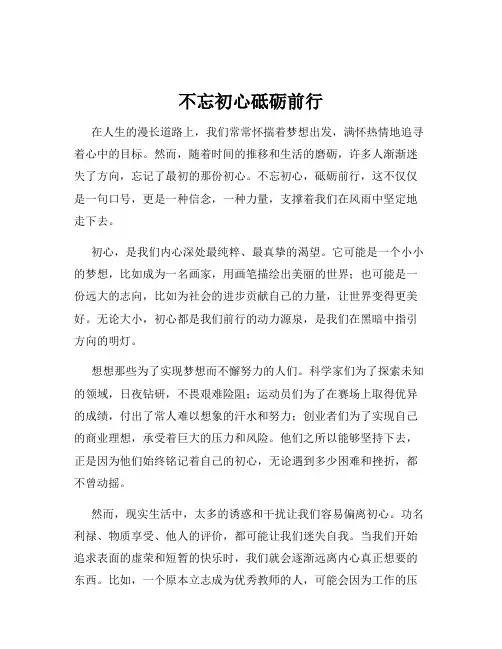 不忘初心砥砺前行

在人生的漫长道路上，我们常常怀揣着梦想出发，满怀热情地追寻着心中的目标。然而，随着时间的推移和生活的磨砺，许多人渐渐迷失了方向，忘记了最初的那份初心。不忘初心，砥砺前行，这不仅仅是一句口号，更是一种信念，一种力量，支撑着我们在风雨中坚定地走下去。

初心，是我们内心深处最纯粹、最真挚的渴望。它可能是一个小小的梦想，比如成为一名画家，用画笔描绘出美丽的世界；也可能是一份远大的志向，比如为社会的进步贡献自己的力量，让世界变得更美好。无论大小，初心都是我们前行的动力源泉，是我们在黑暗中指引方向的明灯。

想想那些为了实现梦想而不懈努力的人们。科学家们为了探索未知的领域，日夜钻研，不畏艰难险阻；运动员们为了在赛场上取得优异的成绩，付出了常人难以想象的汗水和努力；创业者们为了实现自己的商业理想，承受着巨大的压力和风险。他们之所以能够坚持下去，正是因为他们始终铭记着自己的初心，无论遇到多少困难和挫折，都不曾动摇。

然而，现实生活中，太多的诱惑和干扰让我们容易偏离初心。功名利禄、物质享受、他人的评价，都可能让我们迷失自我。当我们开始追求表面的虚荣和短暂的快乐时，我们就会逐渐远离内心真正想要的东西。比如，一个原本立志成为优秀教师的人，可能会因为工作的压